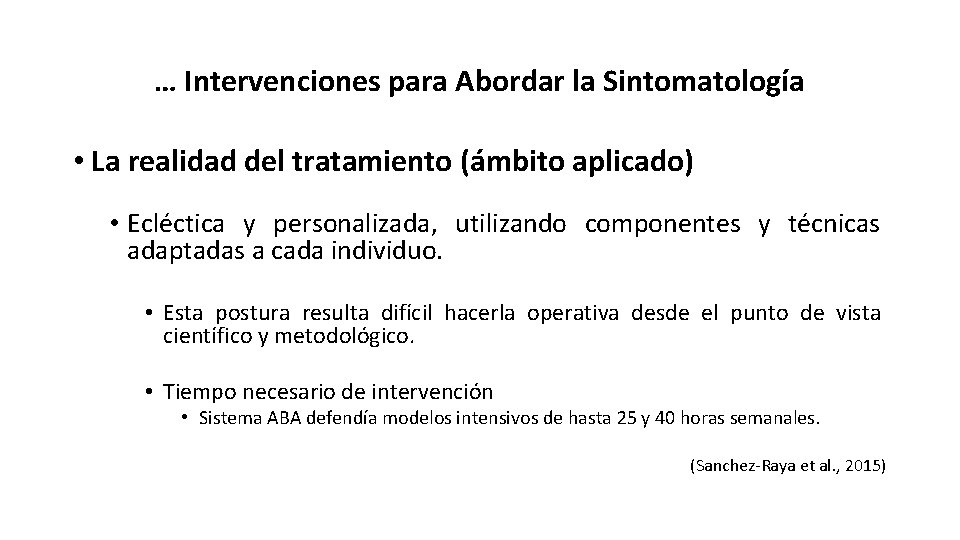 … Intervenciones para Abordar la Sintomatología

• La realidad del tratamiento (ámbito aplicado)

• Ecléctica y personalizada, utilizando componentes y técnicas adaptadas a cada individuo.

• Esta postura resulta difícil hacerla operativa desde el punto de vista científico y metodológico.

• Tiempo necesario de intervención

• Sistema ABA defendía modelos intensivos de hasta 25 y 40 horas semanales.

(Sanchez-Raya et al., 2015)